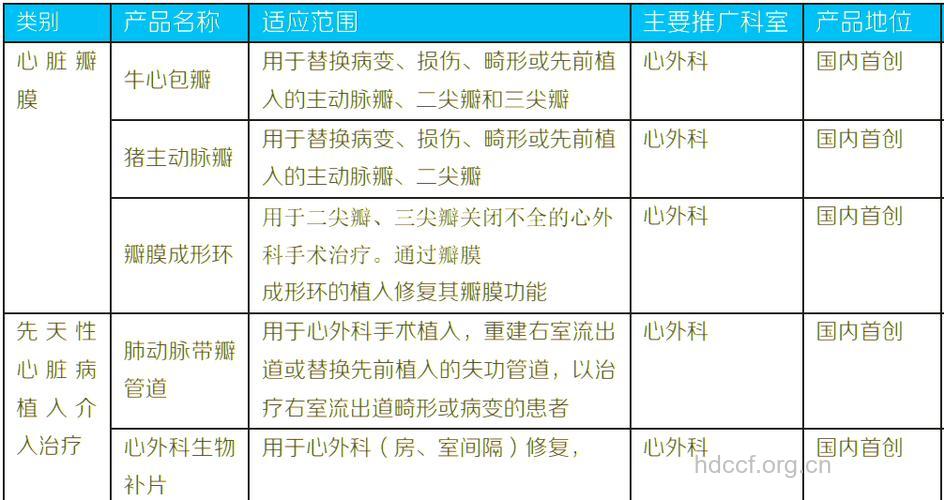 | 类别 | 产品名称 | 适应范围 | 主要推广科室 | 产品地位 |
|---|---|---|---|---|
| 心脏瓣膜 | 牛心包瓣 | 用于替换病变、损伤、畸形或先前植入的主动脉瓣、二尖瓣和三尖瓣 | 心外科 | 国内首创 |
| | 猪主动脉瓣 | 用于替换病变、损伤、畸形或先前植入的主动脉瓣、二尖瓣 | 心外科 | 国内首创 |
| | 瓣膜成形环 | 用于二尖瓣、三尖瓣关闭不全的心外科手术治疗。通过瓣膜成形环的植入修复其瓣膜功能 | 心外科 | 国内首创 |
| 先天性心脏病植入介入治疗 | 肺动脉带瓣管道 | 用于心外科手术植入，重建右室流出道或替换先前植入的失功管道，以治疗右室流出道畸形或病变的患者 | 心外科 | 国内首创 |
| | 心外科生物补片 | 用于心外科（房、室间隔）修复, | 心外科 | 国内首创 |

hdccf.org.cn